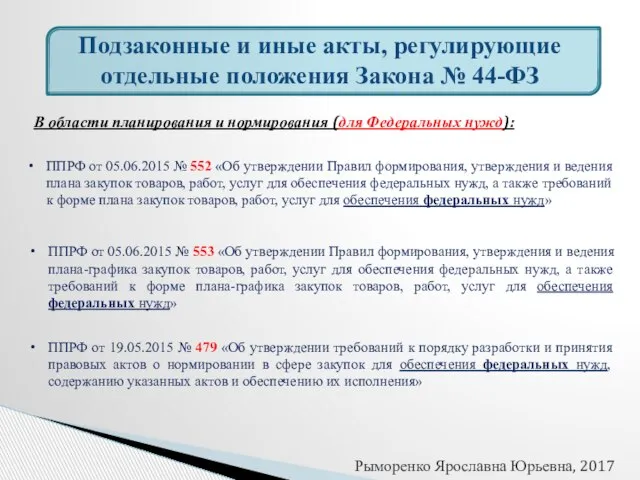 Подзаконные и иные акты, регулирующие отдельные положения Закона № 44-ФЗ

В области планирования и нормирования (для Федеральных нужд):

• ППРФ от 05.06.2015 № 552 «Об утверждении Правил формирования, утверждения и ведения плана закупок товаров, работ, услуг для обеспечения федеральных нужд, а также требований к форме плана закупок товаров, работ, услуг для обеспечения федеральных нужд»

• ППРФ от 05.06.2015 № 553 «Об утверждении Правил формирования, утверждения и ведения плана-графика закупок товаров, работ, услуг для обеспечения федеральных нужд, а также требований к форме плана-графика закупок товаров, работ, услуг для обеспечения федеральных нужд»

• ППРФ от 19.05.2015 № 479 «Об утверждении требований к порядку разработки и принятия правовых актов о нормировании в сфере закупок для обеспечения федеральных нужд, содержанию указанных актов и обеспечению их исполнения»

Рыморенко Ярославна Юрьевна, 2017